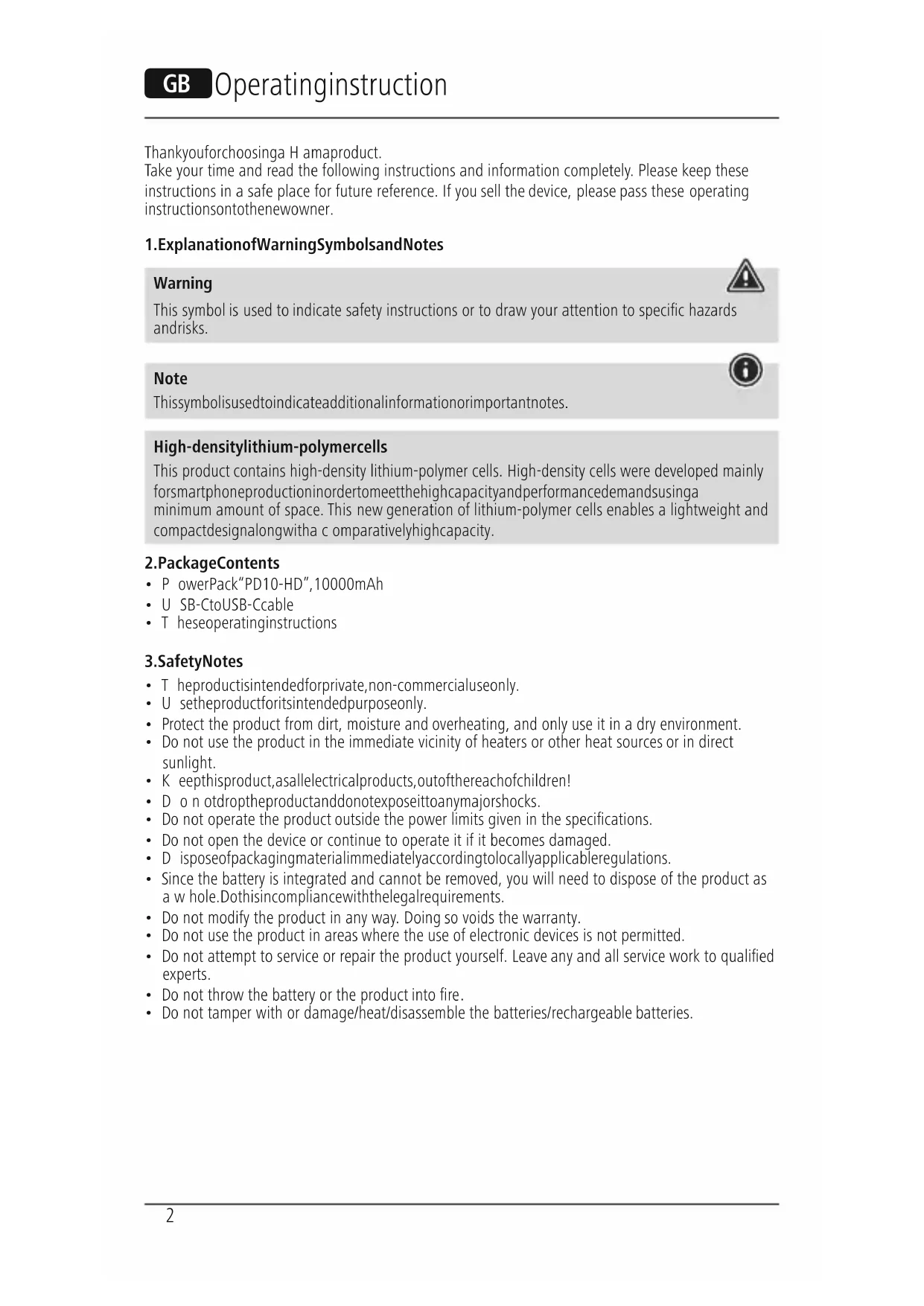 GB Operatinginstruction

Thankyouforchoosinga H amaproduct.
Take your time and read the following instructions and information completely. Please keep these instructions in a safe place for future reference. If you sell the device, please pass these operating instructionsontothenewowner.

1.ExplanationofWarningSymbolsandNotes

Warning
This symbol is used to indicate safety instructions or to draw your attention to specific hazards andrisks.

Note
Thissymbolisusedtoindicateadditionalinformationorimportantnotes.

High-densitylithium-polymercells
This product contains high-density lithium-polymer cells. High-density cells were developed mainly forsmartphoneproductioninordertomeetthehighcapacityandperformancedemandsusinga minimum amount of space. This new generation of lithium-polymer cells enables a lightweight and compactdesignalongwitha c omparativelyhighcapacity.

2.PackageContents
• P owerPack“PD10-HD”,10000mAh
• U SB-CtoUSB-Ccable
• T heseoperatinginstructions

3.SafetyNotes
• T heproductisintendedforprivate,non-commercialuseonly.
• U setheproductforitsintendedpurposeonly.
• Protect the product from dirt, moisture and overheating, and only use it in a dry environment.
• Do not use the product in the immediate vicinity of heaters or other heat sources or in direct sunlight.
• K eepthisproduct,asallelectricalproducts,outofthereachofchildren!
• D o n otdroptheproductanddonotexposeittoanymajorshocks.
• Do not operate the product outside the power limits given in the specifications.
• Do not open the device or continue to operate it if it becomes damaged.
• D isposeofpackagingmaterialimmediatelyaccordingtolocallyapplicableregulations.
• Since the battery is integrated and cannot be removed, you will need to dispose of the product as a w hole.Dothisincompliancewiththelegalrequirements.
• Do not modify the product in any way. Doing so voids the warranty.
• Do not use the product in areas where the use of electronic devices is not permitted.
• Do not attempt to service or repair the product yourself. Leave any and all service work to qualified experts.
• Do not throw the battery or the product into fire.
• Do not tamper with or damage/heat/disassemble the batteries/rechargeable batteries.

2